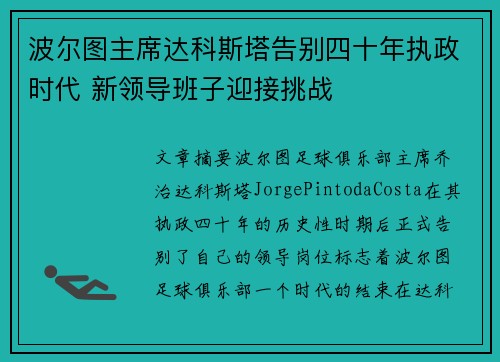 波尔图主席达科斯塔告别四十年执政时代 新领导班子迎接挑战

文章摘要波尔图足球俱乐部主席乔治达科斯塔JorgePintodaCosta在其执政四十年的历史性时期后正式告别了自己的领导岗位标志着波尔图足球俱乐部一个时代的结束在达科